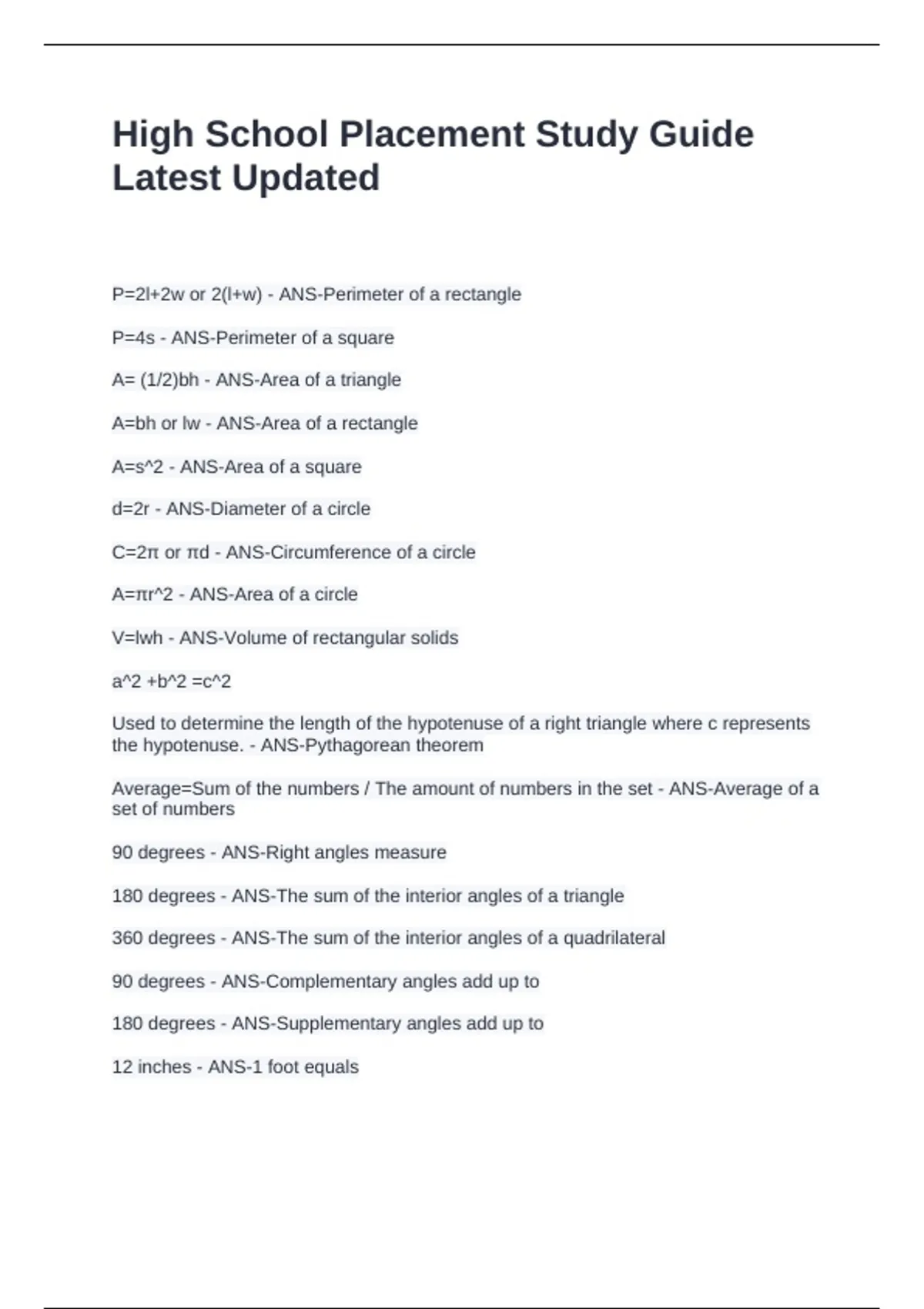 High School Placement Study Guide Latest Updated

P=2l+2w or 2(l+w) - ANS-Perimeter of a rectangle

P=4s - ANS-Perimeter of a square

A= (1/2)bh - ANS-Area of a triangle

A=bh or lw - ANS-Area of a rectangle

A=s^2 - ANS-Area of a square

d=2r - ANS-Diameter of a circle

C=2π or πd - ANS-Circumference of a circle

A=πr^2 - ANS-Area of a circle

V=lwh - ANS-Volume of rectangular solids

a^2 +b^2 =c^2

Used to determine the length of the hypotenuse of a right triangle where c represents the hypotenuse. - ANS-Pythagorean theorem

Average=Sum of the numbers / The amount of numbers in the set - ANS-Average of a set of numbers

90 degrees - ANS-Right angles measure

180 degrees - ANS-The sum of the interior angles of a triangle

360 degrees - ANS-The sum of the interior angles of a quadrilateral

90 degrees - ANS-Complementary angles add up to

180 degrees - ANS-Supplementary angles add up to

12 inches - ANS-1 foot equals